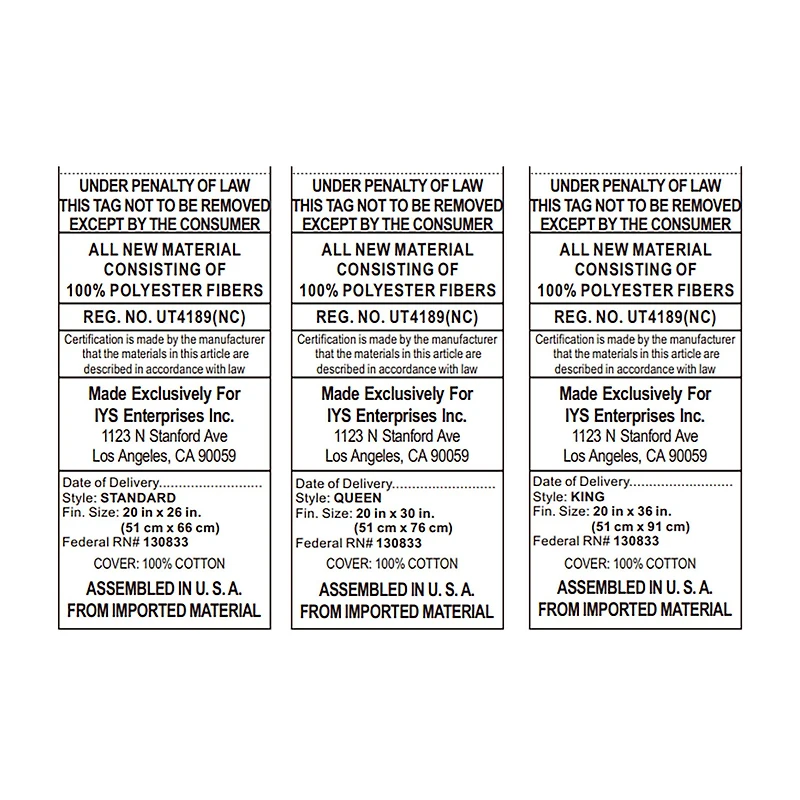 UNDER PENALTY OF LAW
THIS TAG NOT TO BE REMOVED
EXCEPT BY THE CONSUMER

ALL NEW MATERIAL
CONSISTING OF
100% POLYESTER FIBERS

REG. NO. UT4189(NC)

Certification is made by the manufacturer that the materials in this article are described in accordance with law

Made Exclusively For
IYS Enterprises Inc.
1123 N Stanford Ave
Los Angeles, CA 90059

Date of Delivery
Style: STANDARD
Fin. Size: 20 in x 26 in.
(51 cm x 66 cm)
Federal RN# 130833

COVER: 100% COTTON

ASSEMBLED IN U. S. A.
FROM IMPORTED MATERIAL

UNDER PENALTY OF LAW
THIS TAG NOT TO BE REMOVED
EXCEPT BY THE CONSUMER

ALL NEW MATERIAL
CONSISTING OF
100% POLYESTER FIBERS

REG. NO. UT4189(NC)

Certification is made by the manufacturer that the materials in this article are described in accordance with law

Made Exclusively For
IYS Enterprises Inc.
1123 N Stanford Ave
Los Angeles, CA 90059

Date of Delivery
Style: QUEEN
Fin. Size: 20 in x 30 in.
(51 cm x 76 cm)
Federal RN# 130833

COVER: 100% COTTON

ASSEMBLED IN U. S. A.
FROM IMPORTED MATERIAL

UNDER PENALTY OF LAW
THIS TAG NOT TO BE REMOVED
EXCEPT BY THE CONSUMER

ALL NEW MATERIAL
CONSISTING OF
100% POLYESTER FIBERS

REG. NO. UT4189(NC)

Certification is made by the manufacturer that the materials in this article are described in accordance with law

Made Exclusively For
IYS Enterprises Inc.
1123 N Stanford Ave
Los Angeles, CA 90059

Date of Delivery
Style: KING
Fin. Size: 20 in x 36 in.
(51 cm x 91 cm)
Federal RN# 130833

COVER: 100% COTTON

ASSEMBLED IN U. S. A.
FROM IMPORTED MATERIAL